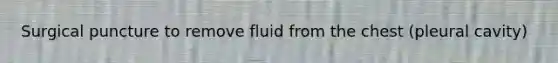 Surgical puncture to remove fluid from the chest (pleural cavity)